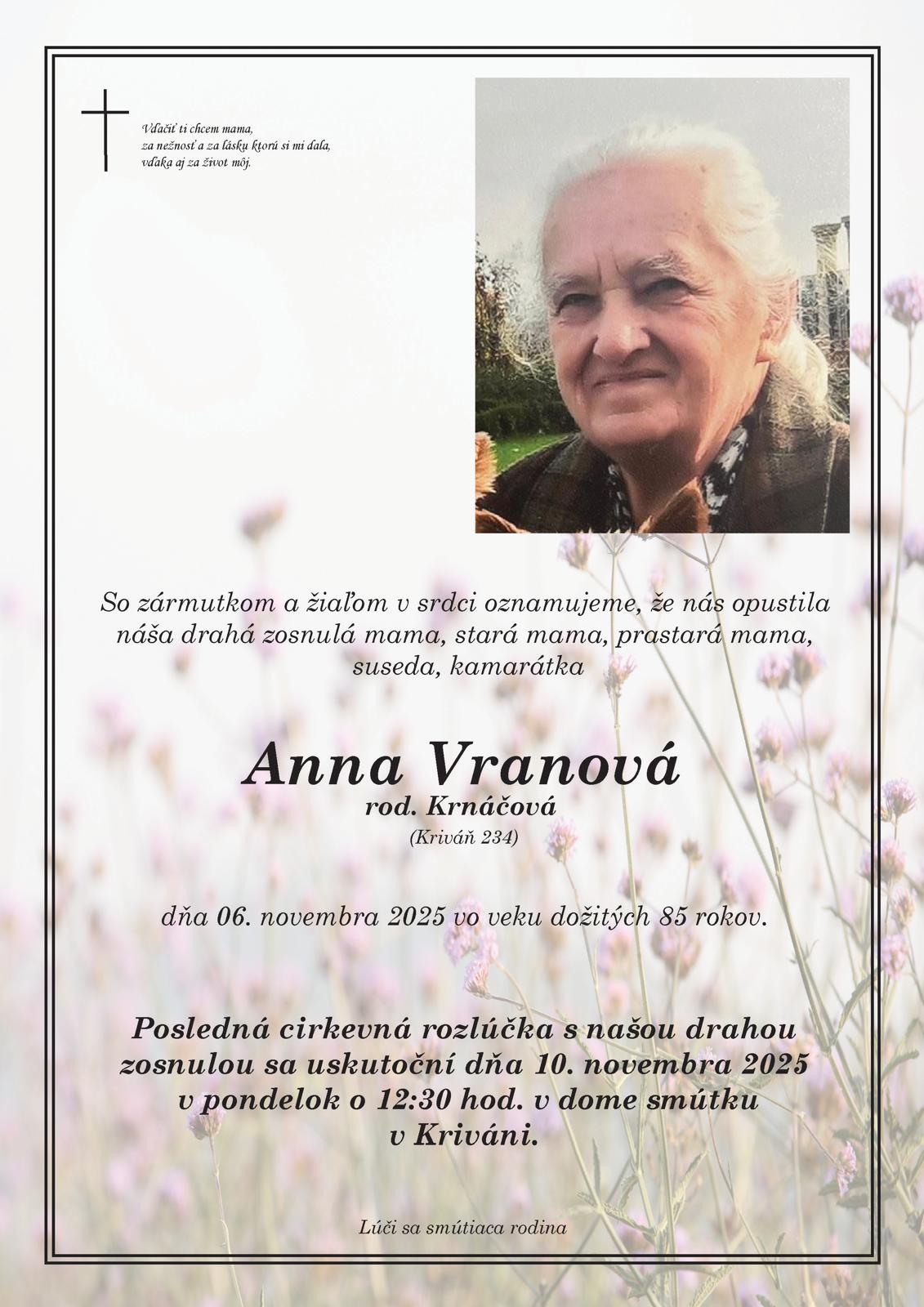 Vďačiť ti chcem mama,
za nežnosť a za lásku ktorú si mi dala,
vďaka aj za život môj.

So zármutkom a žiaľom v srdci oznamujeme, že nás opustila náša drahá zosnulá mama, stará mama, prastará mama, suseda, kamarátka

Anna Vranová
rod. Krnáčová
(Kriváň 234)

dňa 06. novembra 2025 vo veku dožitých 85 rokov.

Posledná cirkevná rozlúčka s našou drahou zosnulou sa uskutoční dňa 10. novembra 2025 v pondelok o 12:30 hod. v dome smútku v Kriváni.

Lúči sa smútiaca rodina